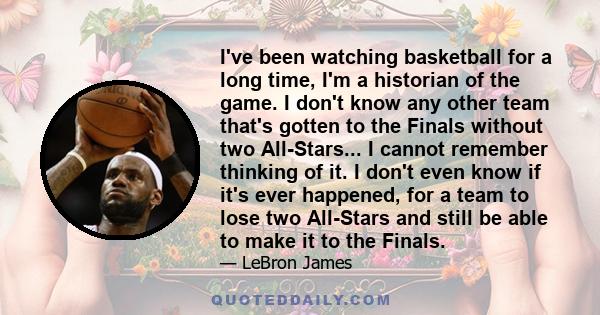 I've been watching basketball for a long time, I'm a historian of the game. I don't know any other team that's gotten to the Finals without two All-Stars... I cannot remember thinking of it. I don't even know if it's ever happened, for a team to lose two All-Stars and still be able to make it to the Finals.

— LeBron James

QUOTEDDAILY.COM